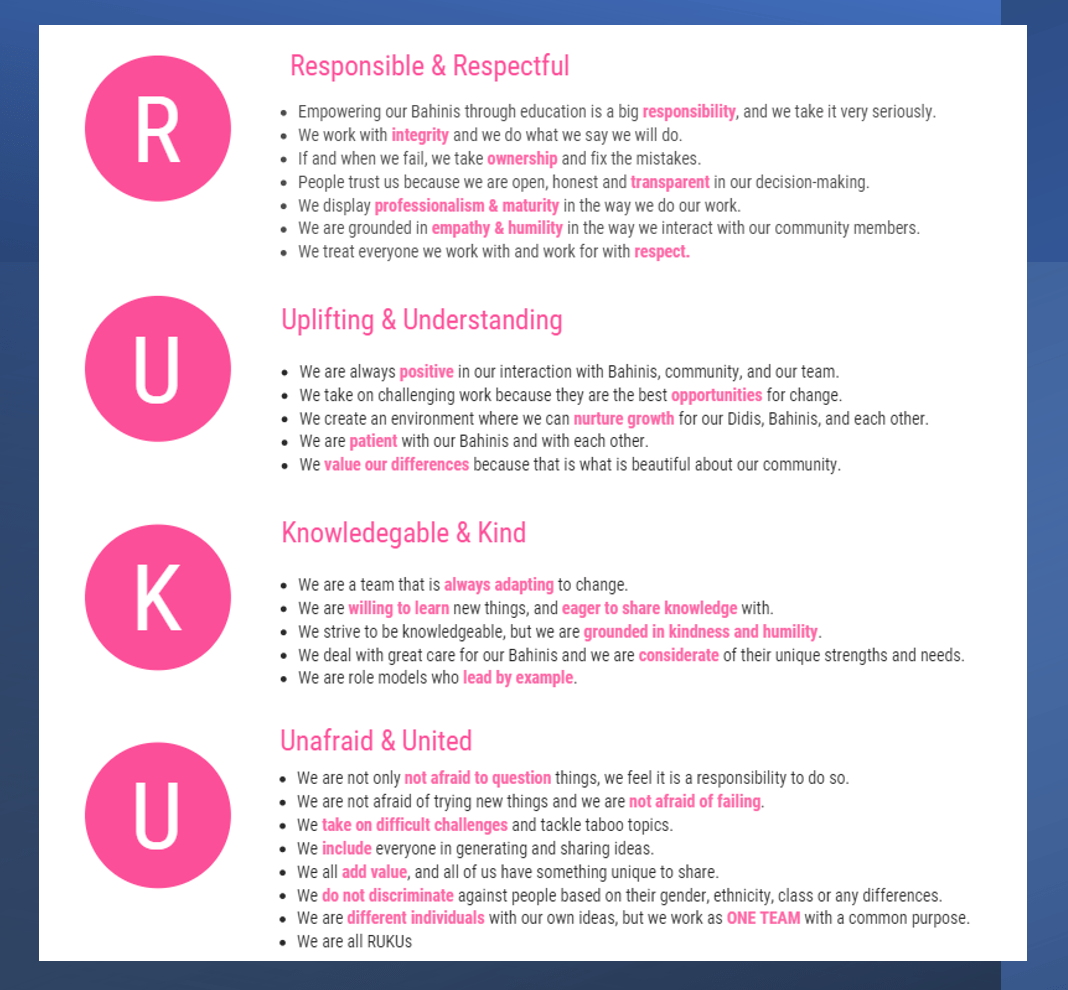 R

Responsible & Respectful

- Empowering our Bahinis through education is a big responsibility, and we take it very seriously.
- We work with integrity and we do what we say we will do.
- If and when we fail, we take ownership and fix the mistakes.
- People trust us because we are open, honest and transparent in our decision-making.
- We display professionalism & maturity in the way we do our work.
- We are grounded in empathy & humility in the way we interact with our community members.
- We treat everyone we work with and work for with respect.

U

Uplifting & Understanding

- We are always positive in our interaction with Bahinis, community, and our team.
- We take on challenging work because they are the best opportunities for change.
- We create an environment where we can nurture growth for our Didis, Bahinis, and each other.
- We are patient with our Bahinis and with each other.
- We value our differences because that is what is beautiful about our community.

K

Knowledegable & Kind

- We are a team that is always adapting to change.
- We are willing to learn new things, and eager to share knowledge with.
- We strive to be knowledgeable, but we are grounded in kindness and humility.
- We deal with great care for our Bahinis and we are considerate of their unique strengths and needs.
- We are role models who lead by example.

U

Unafraid & United

- We are not only not afraid to question things, we feel it is a responsibility to do so.
- We are not afraid of trying new things and we are not afraid of failing.
- We take on difficult challenges and tackle taboo topics.
- We include everyone in generating and sharing ideas.
- We all add value, and all of us have something unique to share.
- We do not discriminate against people based on their gender, ethnicity, class or any differences.
- We are different individuals with our own ideas, but we work as ONE TEAM with a common purpose.
- We are all RUKUs